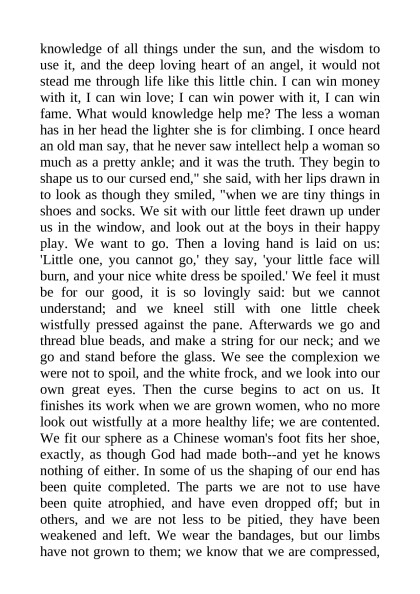 knowledge of all things under the sun, and the wisdom to use it, and the deep loving heart of an angel, it would not stead me through life like this little chin. I can win money with it, I can win love; I can win power with it, I can win fame. What would knowledge help me? The less a woman has in her head the lighter she is for climbing. I once heard an old man say, that he never saw intellect help a woman so much as a pretty ankle; and it was the truth. They begin to shape us to our cursed end," she said, with her lips drawn in to look as though they smiled, "when we are tiny things in shoes and socks. We sit with our little feet drawn up under us in the window, and look out at the boys in their happy play. We want to go. Then a loving hand is laid on us: 'Little one, you cannot go,' they say, 'your little face will burn, and your nice white dress be spoiled.' We feel it must be for our good, it is so lovingly said: but we cannot understand; and we kneel still with one little cheek wistfully pressed against the pane. Afterwards we go and thread blue beads, and make a string for our neck; and we go and stand before the glass. We see the complexion we were not to spoil, and the white frock, and we look into our own great eyes. Then the curse begins to act on us. It finishes its work when we are grown women, who no more look out wistfully at a more healthy life; we are contented. We fit our sphere as a Chinese woman's foot fits her shoe, exactly, as though God had made both--and yet he knows nothing of either. In some of us the shaping of our end has been quite completed. The parts we are not to use have been quite atrophied, and have even dropped off; but in others, and we are not less to be pitied, they have been weakened and left. We wear the bandages, but our limbs have not grown to them; we know that we are compressed,